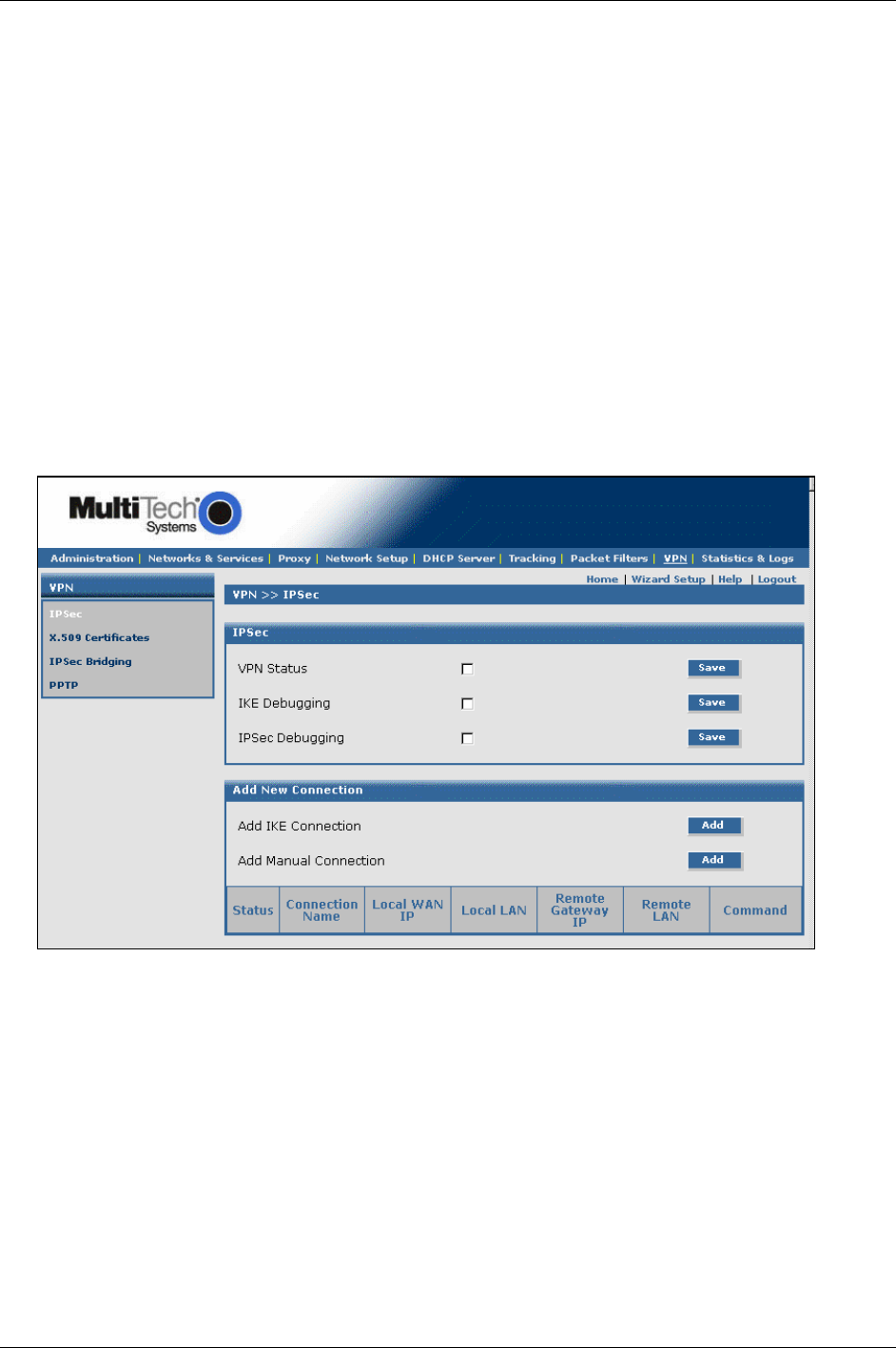 MultiTech Systems

Administration | Networks & Services | Proxy | Network Setup | DHCP Server | Tracking | Packet Filters | VPN | Statistics & Logs

VPN

IPSec

X.509 Certificates

IPSec Bridging

PPTP

Home | Wizard Setup | Help | Logout

VPN >> IPSec

IPSec

VPN Status Save

IKE Debugging Save

IPSec Debugging Save

Add New Connection

Add IKE Connection Add

Add Manual Connection Add

| Status | Connection Name | Local WAN IP | Local LAN | Remote Gateway IP | Remote LAN | Command |
|---|---|---|---|---|---|---|